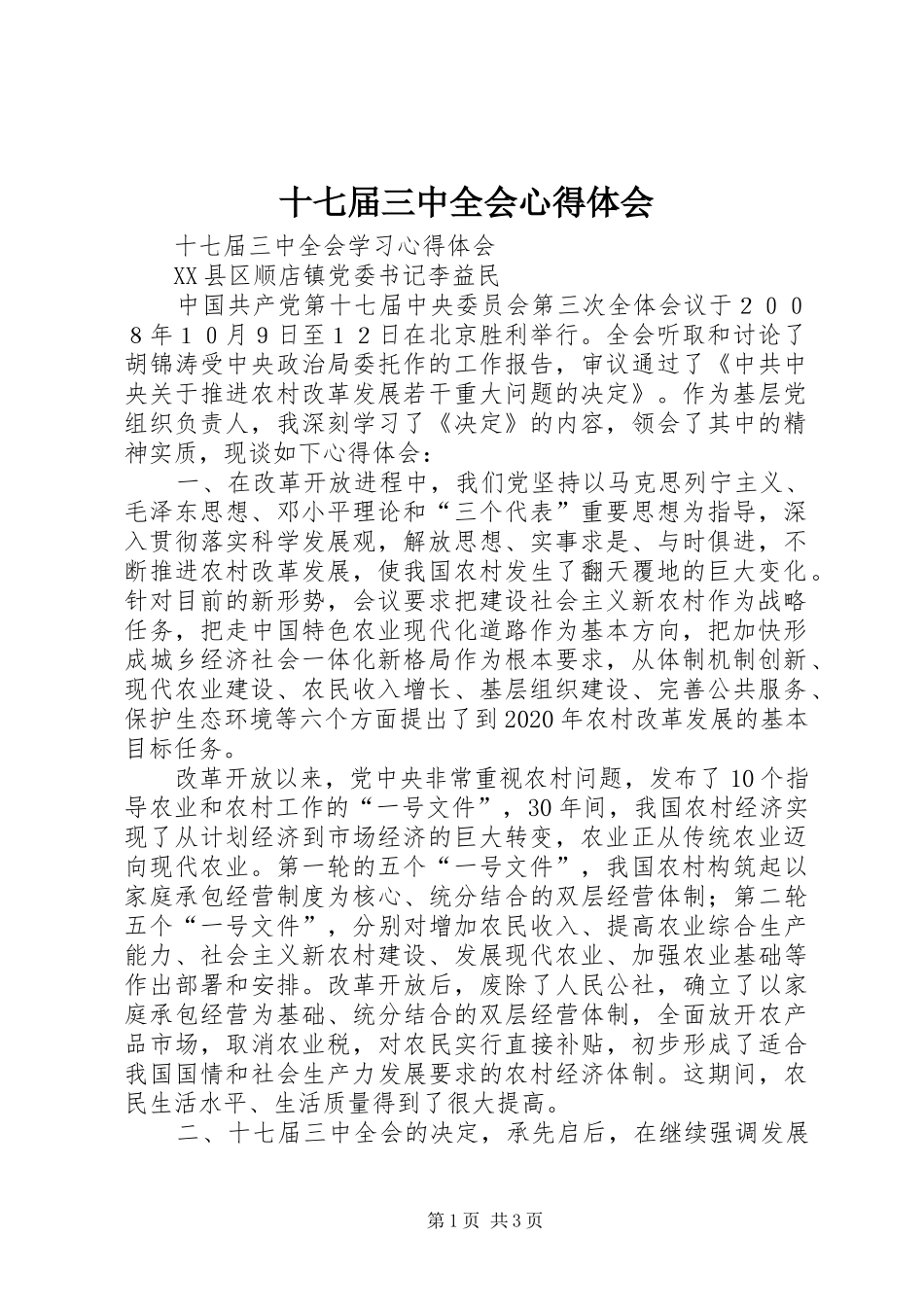 十七届三中全会心得体会

十七届三中全会学习心得体会

XX县区顺店镇党委书记李益民

中国共产党第十七届中央委员会第三次全体会议于２００８年１０月９日至１２日在北京胜利举行。全会听取和讨论了胡锦涛受中央政治局委托作的工作报告，审议通过了《中共中央关于推进农村改革发展若干重大问题的决定》。作为基层党组织负责人，我深刻学习了《决定》的内容，领会了其中的精神实质，现谈如下心得体会：

一、在改革开放进程中，我们党坚持以马克思列宁主义、毛泽东思想、邓小平理论和“三个代表”重要思想为指导，深入贯彻落实科学发展观，解放思想、实事求是、与时俱进，不断推进农村改革发展，使我国农村发生了翻天覆地的巨大变化。针对目前的新形势，会议要求把建设社会主义新农村作为战略任务，把走中国特色农业现代化道路作为基本方向，把加快形成城乡经济社会一体化新格局作为根本要求，从体制机制创新、现代农业建设、农民收入增长、基层组织建设、完善公共服务、保护生态环境等六个方面提出了到2020年农村改革发展的基本目标任务。

改革开放以来，党中央非常重视农村问题，发布了10个指导农业和农村工作的“一号文件”，30年间，我国农村经济实现了从计划经济到市场经济的巨大转变，农业正从传统农业迈向现代农业。第一轮的五个“一号文件”，我国农村构筑起以家庭承包经营制度为核心、统分结合的双层经营体制；第二轮五个“一号文件”，分别对增加农民收入、提高农业综合生产能力、社会主义新农村建设、发展现代农业、加强农业基础等作出部署和安排。改革开放后，废除了人民公社，确立了以家庭承包经营为基础、统分结合的双层经营体制，全面放开农产品市场，取消农业税，对农民实行直接补贴，初步形成了适合我国国情和社会生产力发展要求的农村经济体制。这期间，农民生活水平、生活质量得到了很大提高。

二、十七届三中全会的决定，承先启后，在继续强调发展

第1页 共3页